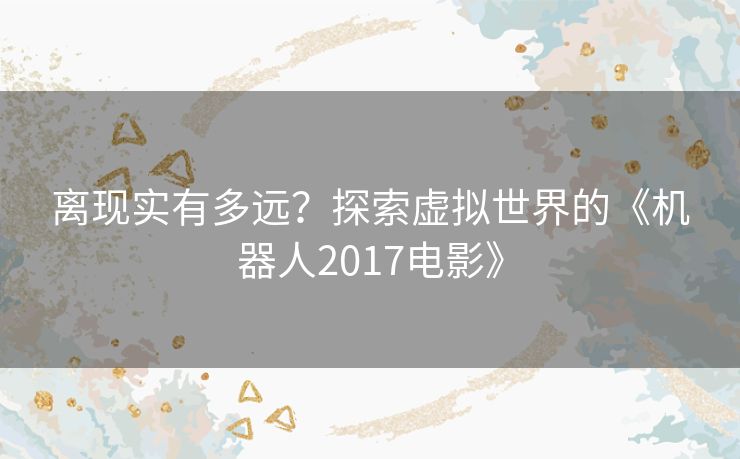 离现实有多远？探索虚拟世界的《机器人2017电影》